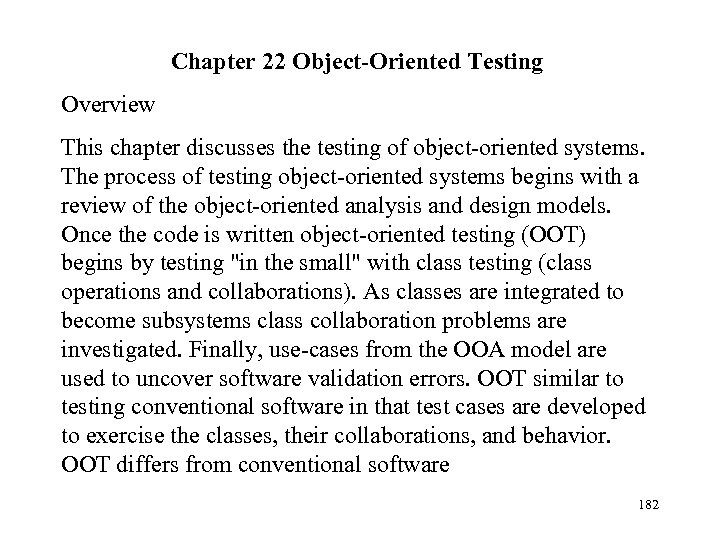 Chapter 22 Object-Oriented Testing

Overview

This chapter discusses the testing of object-oriented systems. The process of testing object-oriented systems begins with a review of the object-oriented analysis and design models. Once the code is written object-oriented testing (OOT) begins by testing "in the small" with class testing (class operations and collaborations). As classes are integrated to become subsystems class collaboration problems are investigated. Finally, use-cases from the OOA model are used to uncover software validation errors. OOT similar to testing conventional software in that test cases are developed to exercise the classes, their collaborations, and behavior. OOT differs from conventional software

182